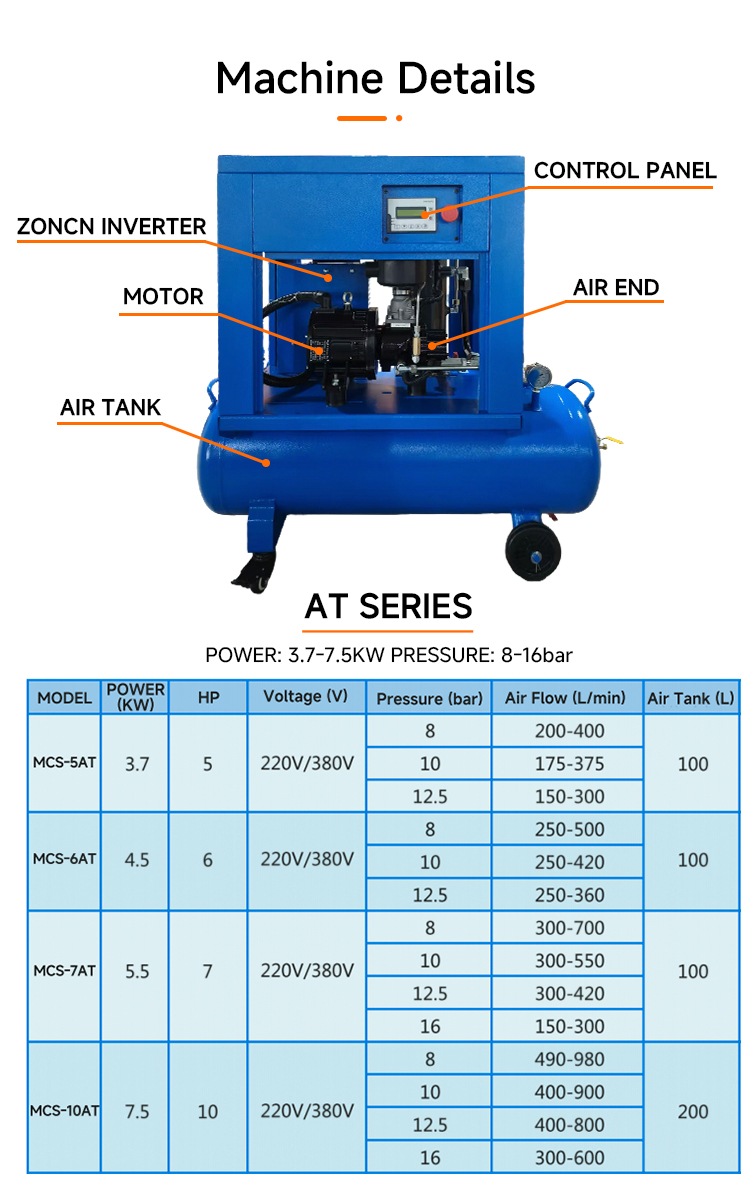 Machine Details

CONTROL PANEL

ZONCN INVERTER

MOTOR

AIR END

AIR TANK

AT SERIES

POWER: 3.7-7.5KW PRESSURE: 8-16bar

| MODEL | POWER (KW) | HP | Voltage (V) | Pressure (bar) | Air Flow (L/min) | Air Tank (L) |
|---|---|---|---|---|---|---|
| MCS-5AT | 3.7 | 5 | 220V/380V | 8 | 200-400 | 100 |
| | | | | 10 | 175-375 | |
| | | | | 12.5 | 150-300 | |
| MCS-6AT | 4.5 | 6 | 220V/380V | 8 | 250-500 | 100 |
| | | | | 10 | 250-420 | |
| | | | | 12.5 | 250-360 | |
| MCS-7AT | 5.5 | 7 | 220V/380V | 8 | 300-700 | 100 |
| | | | | 10 | 300-550 | |
| | | | | 12.5 | 300-420 | |
| | | | | 16 | 150-300 | |
| MCS-10AT | 7.5 | 10 | 220V/380V | 8 | 490-980 | 200 |
| | | | | 10 | 400-900 | |
| | | | | 12.5 | 400-800 | |
| | | | | 16 | 300-600 | |